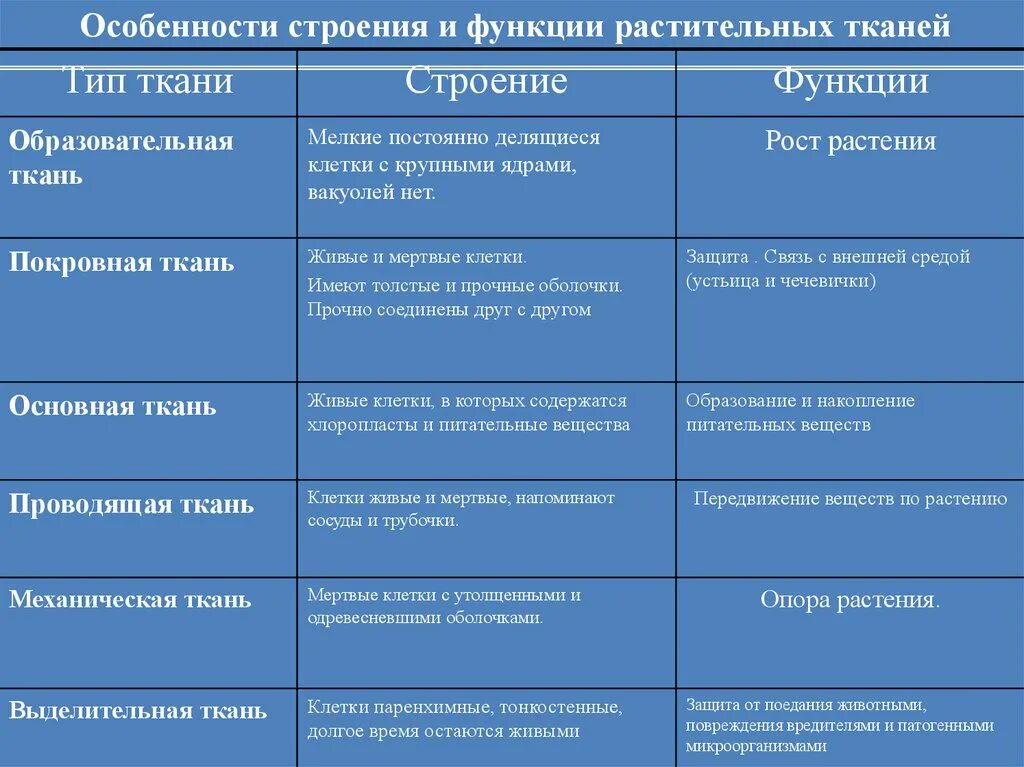 Особенности строения и функции растительных тканей

| Тип ткани | Строение | Функции |
|---|---|---|
| Образовательная ткань | Мелкие постоянно делящиеся клетки с крупными ядрами, вакуолей нет. | Рост растения |
| Покровная ткань | Живые и мертвые клетки. Имеют толстые и прочные оболочки. Прочно соединены друг с другом | Защита . Связь с внешней средой (устьица и чечевички) |
| Основная ткань | Живые клетки, в которых содержатся хлоропласты и питательные вещества | Образование и накопление питательных веществ |
| Проводящая ткань | Клетки живые и мертвые, напоминают сосуды и трубочки. | Передвижение веществ по растению |
| Механическая ткань | Мертвые клетки с утолщенными и одревесневшими оболочками. | Опора растения. |
| Выделительная ткань | Клетки паренхимные, тонкостенные, долгое время остаются живыми | Защита от поедания животными, повреждения вредителями и патогенными микроорганизмами |